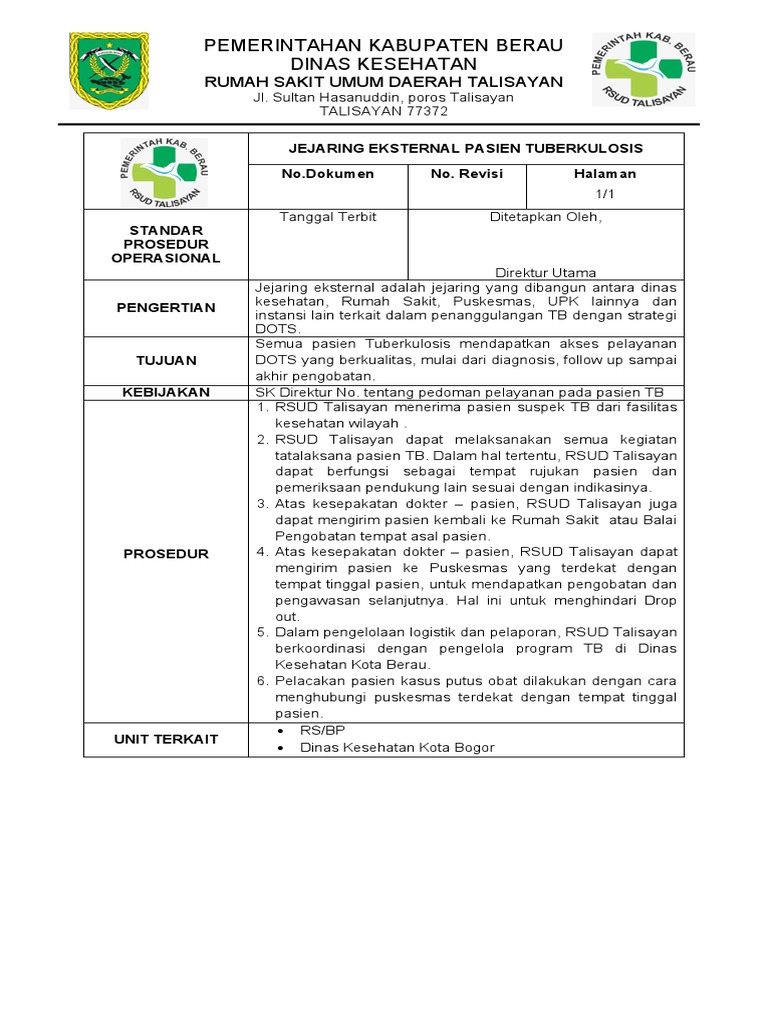 PEMERINTAHAN KABUPATEN BERAU
DINAS KESEHATAN
RUMAH SAKIT UMUM DAERAH TALISAYAN
Jl. Sultan Hasanuddin, poros Talisayan
TALISAYAN 77372

PEMERINTAH KAB. BERAU
RSUD TALISAYAN

| PEMERINTAH KAB. BERAU RSUD TALISAYAN | JEJARING EKSTERNAL PASIEN TUBERKULOSIS | | |
|---|---|---|---|
| | No.Dokumen | No. Revisi | Halaman 1/1 |
| STANDAR PROSEDUR OPERASIONAL | Tanggal Terbit | Ditetapkan Oleh, Direktur Utama | |
| PENGERTIAN | Jejaring eksternal adalah jejaring yang dibangun antara dinas kesehatan, Rumah Sakit, Puskesmas, UPK lainnya dan instansi lain terkait dalam penanggulangan TB dengan strategi DOTS. | | |
| TUJUAN | Semua pasien Tuberkulosis mendapatkan akses pelayanan DOTS yang berkualitas, mulai dari diagnosis, follow up sampai akhir pengobatan. | | |
| KEBIJAKAN | SK Direktur No. tentang pedoman pelayanan pada pasien TB | | |
| PROSEDUR | 1. RSUD Talisayan menerima pasien suspek TB dari fasilitas kesehatan wilayah . 2. RSUD Talisayan dapat melaksanakan semua kegiatan tatalaksana pasien TB. Dalam hal tertentu, RSUD Talisayan dapat berfungsi sebagai tempat rujukan pasien dan pemeriksaan pendukung lain sesuai dengan indikasinya. 3. Atas kesepakatan dokter – pasien, RSUD Talisayan juga dapat mengirim pasien kembali ke Rumah Sakit atau Balai Pengobatan tempat asal pasien. 4. Atas kesepakatan dokter – pasien, RSUD Talisayan dapat mengirim pasien ke Puskesmas yang terdekat dengan tempat tinggal pasien, untuk mendapatkan pengobatan dan pengawasan selanjutnya. Hal ini untuk menghindari Drop out. 5. Dalam pengelolaan logistik dan pelaporan, RSUD Talisayan berkoordinasi dengan pengelola program TB di Dinas Kesehatan Kota Berau. 6. Pelacakan pasien kasus putus obat dilakukan dengan cara menghubungi puskesmas terdekat dengan tempat tinggal pasien. | | |
| UNIT TERKAIT | • RS/BP • Dinas Kesehatan Kota Bogor | | |